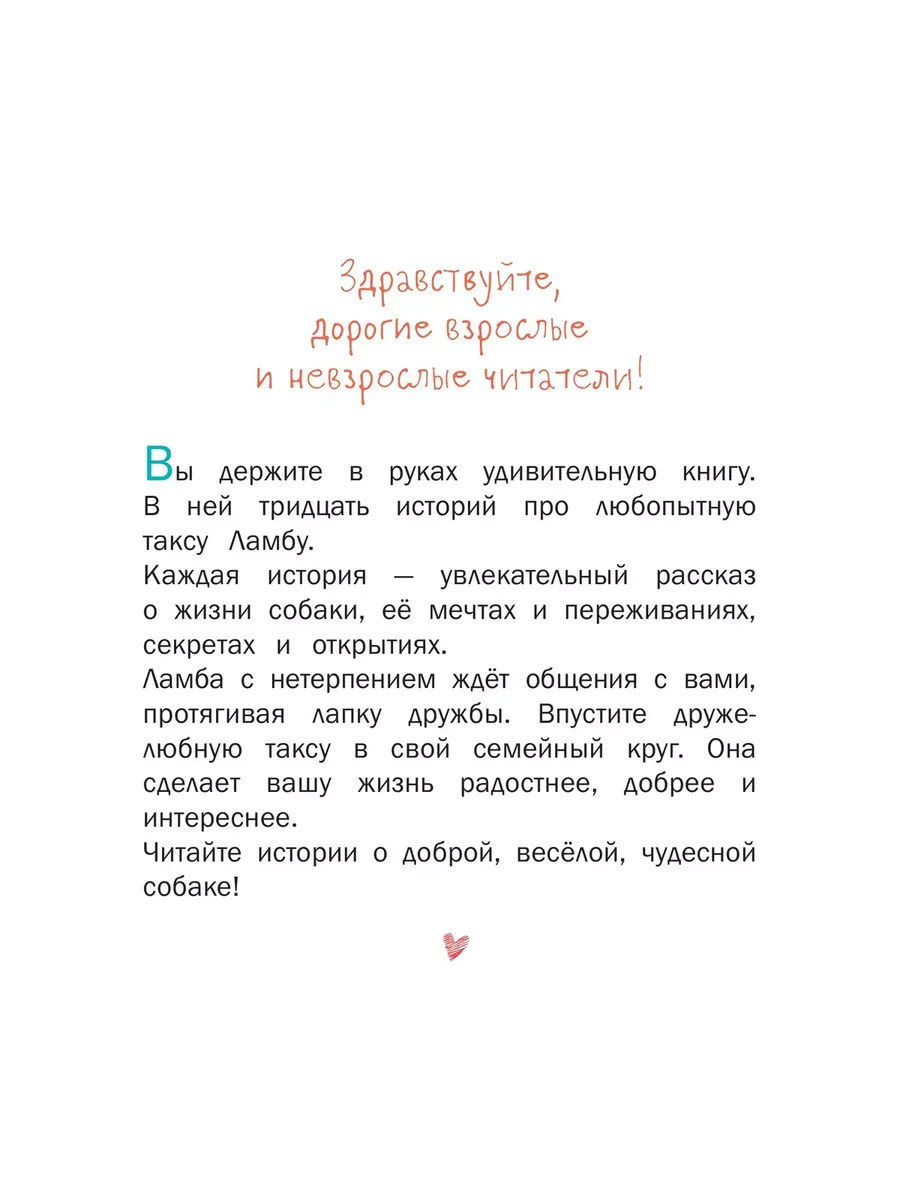 Здравствуйте, дорогие взрослые и невзрослые читатели!

Вы держите в руках удивительную книгу. В ней тридцать историй про любопытную таксу Ламбу.

Каждая история — увлекательный рассказ о жизни собаки, её мечтах и переживаниях, секретах и открытиях.

Ламба с нетерпением ждёт общения с вами, протягивая лапку дружбы. Впустите дружелюбную таксу в свой семейный круг. Она сделает вашу жизнь радостнее, добрее и интереснее.

Читайте истории о доброй, весёлой, чудесной собаке!